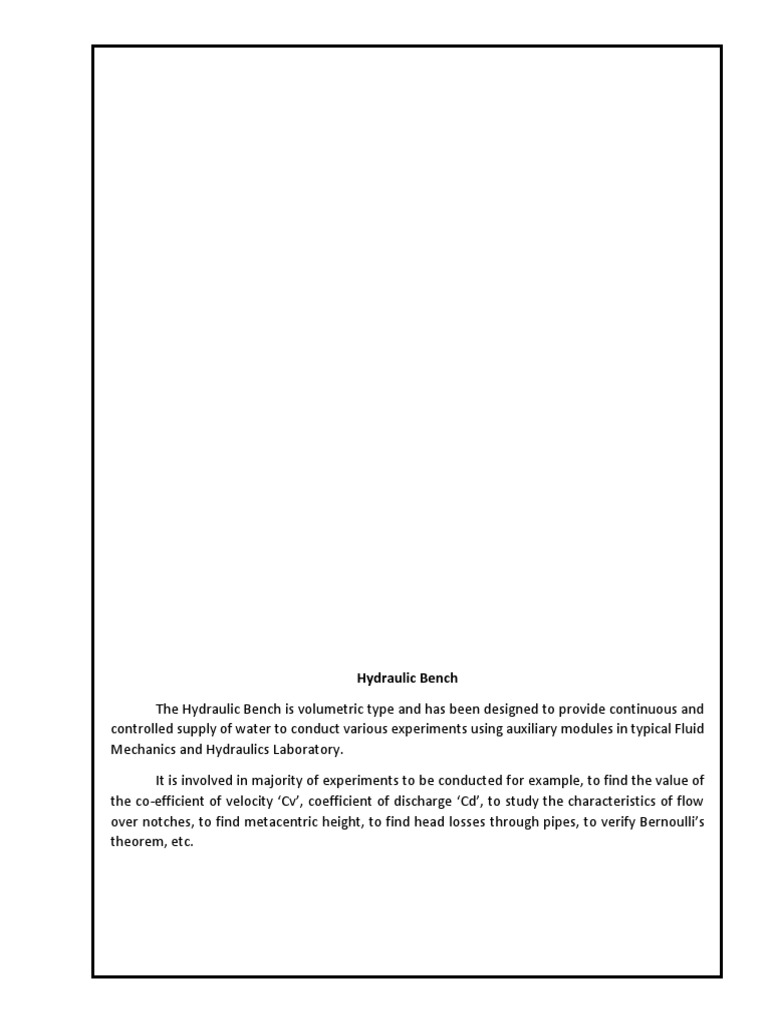 Hydraulic Bench

The Hydraulic Bench is volumetric type and has been designed to provide continuous and controlled supply of water to conduct various experiments using auxiliary modules in typical Fluid Mechanics and Hydraulics Laboratory.

It is involved in majority of experiments to be conducted for example, to find the value of the co-efficient of velocity ‘Cv’, coefficient of discharge ‘Cd’, to study the characteristics of flow over notches, to find metacentric height, to find head losses through pipes, to verify Bernoulli’s theorem, etc.